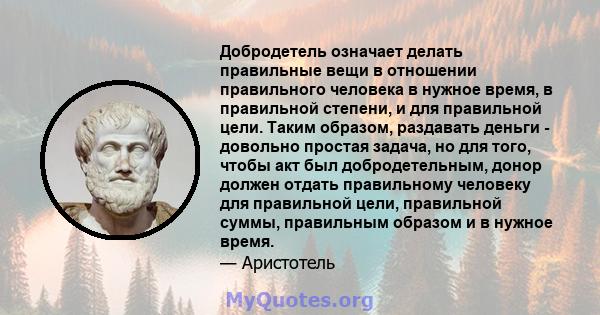 Добродетель означает делать правильные вещи в отношении правильного человека в нужное время, в правильной степени, и для правильной цели. Таким образом, раздавать деньги - довольно простая задача, но для того, чтобы акт был добродетельным, донор должен отдать правильному человеку для правильной цели, правильной суммы, правильным образом и в нужное время.
— Аристотель

MyQuotes.org